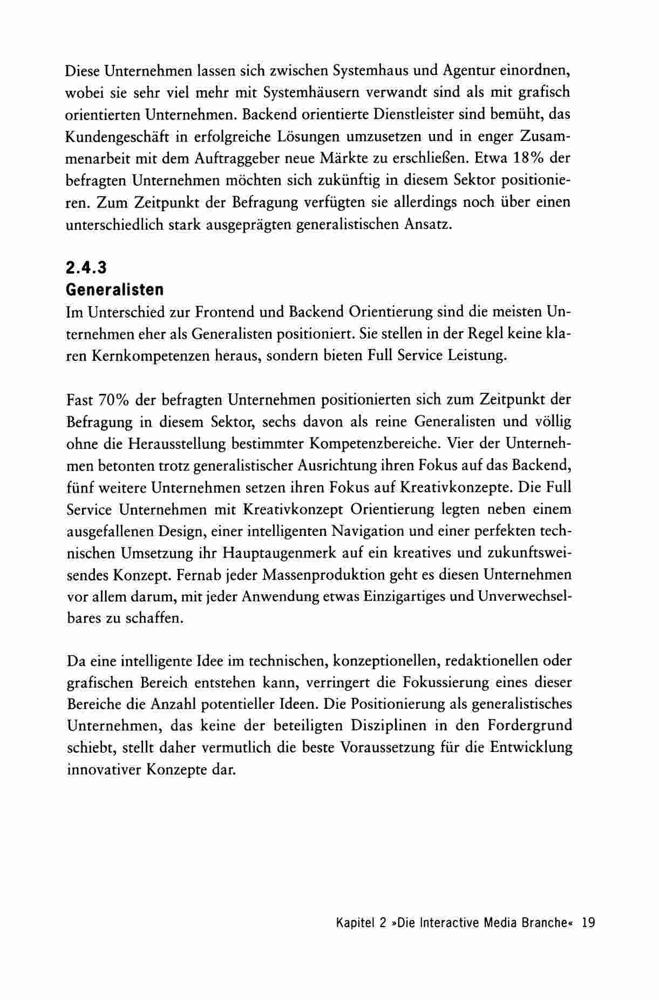 Diese Unternehmen lassen sich zwischen Systemhaus und Agentur einordnen, wobei sie sehr viel mehr mit Systemhäusern verwandt sind als mit grafisch orientierten Unternehmen. Backend orientierte Dienstleister sind bemüht, das Kundengeschäft in erfolgreiche Lösungen umzusetzen und in enger Zusammenarbeit mit dem Auftraggeber neue Märkte zu erschließen. Etwa 18% der befragten Unternehmen möchten sich zukünftig in diesem Sektor positionieren. Zum Zeitpunkt der Befragung verfügten sie allerdings noch über einen unterschiedlich stark ausgeprägten generalistischen Ansatz.

2.4.3
Generalisten
Im Unterschied zur Frontend und Backend Orientierung sind die meisten Unternehmen eher als Generalisten positioniert. Sie stellen in der Regel keine klaren Kernkompetenzen heraus, sondern bieten Full Service Leistung.

Fast 70% der befragten Unternehmen positionierten sich zum Zeitpunkt der Befragung in diesem Sektor, sechs davon als reine Generalisten und völlig ohne die Herausstellung bestimmter Kompetenzbereiche. Vier der Unternehmen betonten trotz generalistischer Ausrichtung ihren Fokus auf das Backend, fünf weitere Unternehmen setzen ihren Fokus auf Kreativkonzepte. Die Full Service Unternehmen mit Kreativkonzept Orientierung legten neben einem ausgefallenen Design, einer intelligenten Navigation und einer perfekten technischen Umsetzung ihr Hauptaugenmerk auf ein kreatives und zukunftsweisendes Konzept. Fernab jeder Massenproduktion geht es diesen Unternehmen vor allem darum, mit jeder Anwendung etwas Einzigartiges und Unverwechselbares zu schaffen.

Da eine intelligente Idee im technischen, konzeptionellen, redaktionellen oder grafischen Bereich entstehen kann, verringert die Fokussierung eines dieser Bereiche die Anzahl potentieller Ideen. Die Positionierung als generalistisches Unternehmen, das keine der beteiligten Disziplinen in den Fordergrund schiebt, stellt daher vermutlich die beste Voraussetzung für die Entwicklung innovativer Konzepte dar.

Kapitel 2 »Die Interactive Media Branche« 19